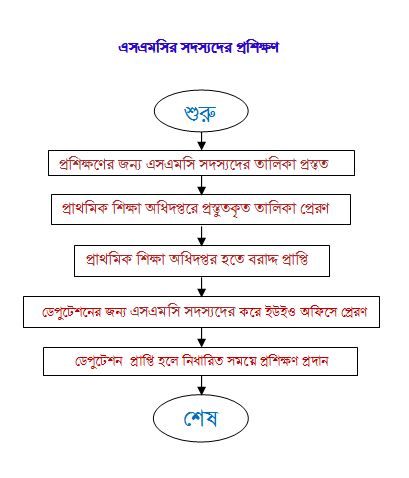 এসএমসির সদস্যদের প্রশিক্ষণ

শুরু

প্রশিক্ষণের জন্য এসএমসি সদস্যদের তালিকা প্রস্তুত

প্রাথমিক শিক্ষা অধিদপ্তরে প্রস্তুতকৃত তালিকা প্রেরণ

প্রাথমিক শিক্ষা অধিদপ্তর হতে বরাদ্দ প্রাপ্তি

ডেপুটেশনের জন্য এসএমসি সদস্যদের করে ইউইও অফিসে প্রেরণ

ডেপুটেশন প্রাপ্তি হলে নিধারিত সময়ে প্রশিক্ষণ প্রদান

শেষ